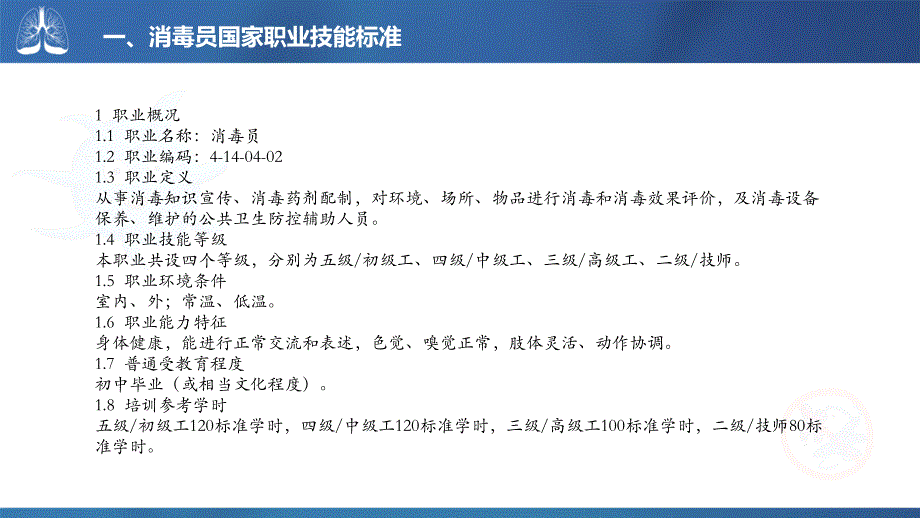 一、消毒员国家职业技能标准

1 职业概况
1.1 职业名称：消毒员
1.2 职业编码：4-14-04-02
1.3 职业定义
从事消毒知识宣传、消毒药剂配制，对环境、场所、物品进行消毒和消毒效果评价，及消毒设备保养、维护的公共卫生防控辅助人员。
1.4 职业技能等级
本职业共设四个等级，分别为五级/初级工、四级/中级工、三级/高级工、二级/技师。
1.5 职业环境条件
室内、外；常温、低温。
1.6 职业能力特征
身体健康，能进行正常交流和表述，色觉、嗅觉正常，肢体灵活、动作协调。
1.7 普通受教育程度
初中毕业（或相当文化程度）。
1.8 培训参考学时
五级/初级工120标准学时，四级/中级工120标准学时，三级/高级工100标准学时，二级/技师80标准学时。